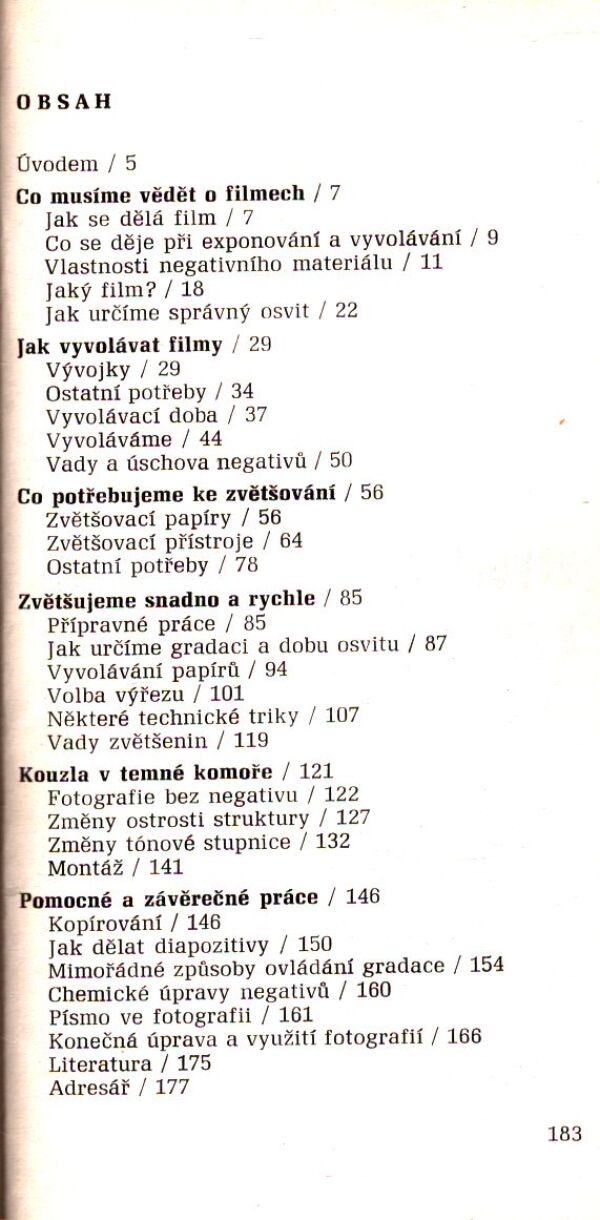 OBSAH

Úvodem / 5

Co musíme vědět o filmech / 7
Jak se dělá film / 7
Co se děje při exponování a vyvolávání / 9
Vlastnosti negativního materiálu / 11
Jaký film? / 18
Jak určíme správný osvit / 22

Jak vyvolávat filmy / 29
Vývojky / 29
Ostatní potřeby / 34
Vyvolávací doba / 37
Vyvoláváme / 44
Vady a úschova negativů / 50

Co potřebujeme ke zvětšování / 56
Zvětšovací papíry / 56
Zvětšovací přístroje / 64
Ostatní potřeby / 78

Zvětšujeme snadno a rychle / 85
Přípravné práce / 85
Jak určíme gradaci a dobu osvitu / 87
Vyvolávání papírů / 94
Volba výřezu / 101
Některé technické triky / 107
Vady zvětšenin / 119

Kouzla v temné komoře / 121
Fotografie bez negativu / 122
Změny ostrosti struktury / 127
Změny tónové stupnice / 132
Montáž / 141

Pomocné a závěrečné práce / 146
Kopírování / 146
Jak dělat diapozitivy / 150
Mimořádné způsoby ovládání gradace / 154
Chemické úpravy negativů / 160
Písmo ve fotografii / 161
Konečná úprava a využití fotografií / 166
Literatura / 175
Adresář / 177

183